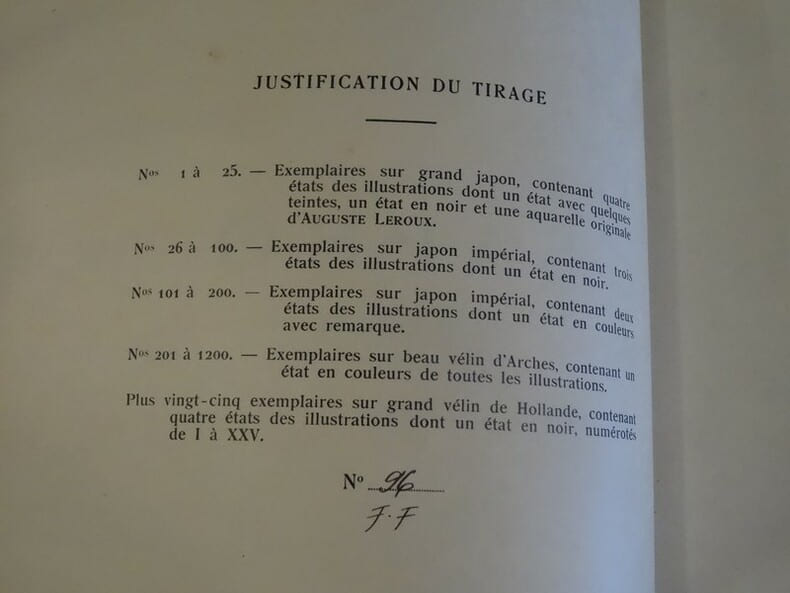 JUSTIFICATION DU TIRAGE

Nos 1 à 25. — Exemplaires sur grand japon, contenant quatre états des illustrations dont un état avec quelques teintes, un état en noir et une aquarelle originale d'AUGUSTE LEROUX.

Nos 26 à 100. — Exemplaires sur japon impérial, contenant trois états des illustrations dont un état en noir.

Nos 101 à 200. — Exemplaires sur japon impérial, contenant deux états des illustrations dont un état en couleurs avec remarque.

Nos 201 à 1200. — Exemplaires sur beau vélin d'Arches, contenant un état en couleurs de toutes les illustrations.

Plus vingt-cinq exemplaires sur grand vélin de Hollande, contenant quatre états des illustrations dont un état en noir, numérotés de I à XXV.

No 96

F. F